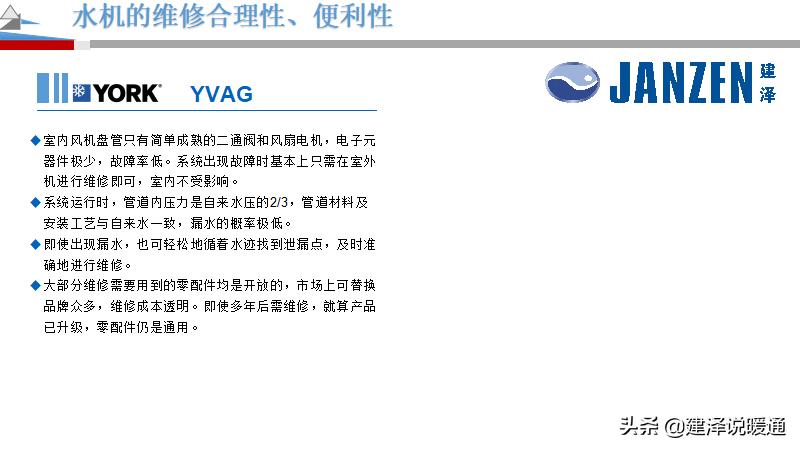 水机的维修合理性、便利性

YORK YVAG

JANZEN 建泽

◆室内风机盘管只有简单成熟的二通阀和风扇电机，电子元器件极少，故障率低。系统出现故障时基本上只需在室外机进行维修即可，室内不受影响。

◆系统运行时，管道内压力是自来水压的2/3，管道材料及安装工艺与自来水一致，漏水的概率极低。

◆即使出现漏水，也可轻松地循着水迹找到泄漏点，及时准确地进行维修。

◆大部分维修需要用到的零配件均是开放的，市场上可替换品牌众多，维修成本透明。即使多年后需维修，就算产品已升级，零配件仍是通用。

头条 @建泽说暖通